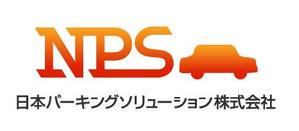 NPS

日本パーキングソリューション株式会社